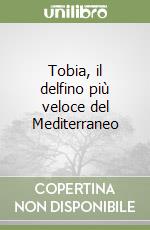 unilibro

Tobia, il delfino più veloce del Mediterraneo

COPERTINA NON DISPONIBILE